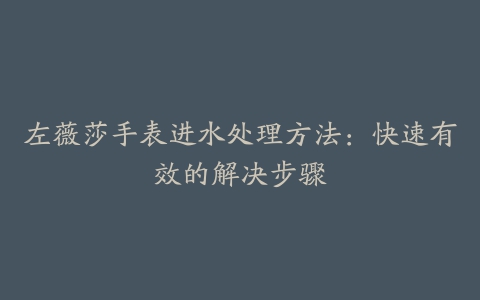 左薇莎手表进水处理方法：快速有效的解决步骤